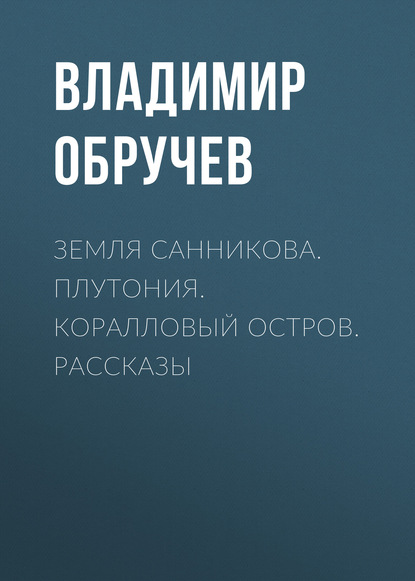 ВЛАДИМИР ОБРУЧЕВ

ЗЕМЛЯ САННИКОВА. ПЛУТОНИЯ. КОРАЛЛОВЫЙ ОСТРОВ. РАССКАЗЫ